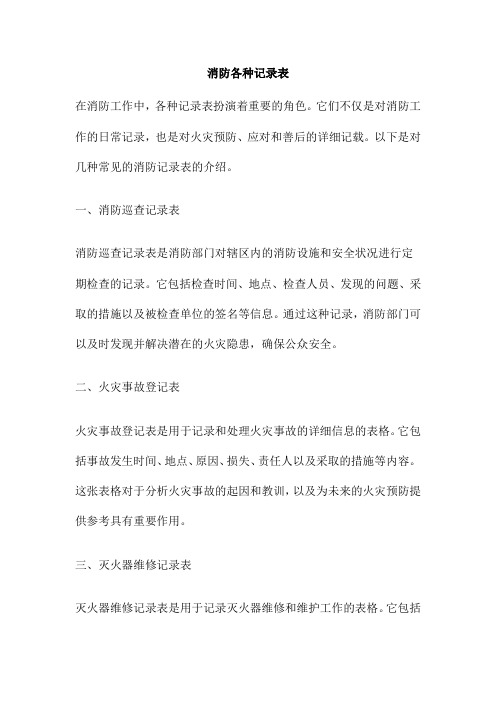 消防各种记录表

在消防工作中，各种记录表扮演着重要的角色。它们不仅是对消防工作的日常记录，也是对火灾预防、应对和善后的详细记载。以下是对几种常见的消防记录表的介绍。

一、消防巡查记录表

消防巡查记录表是消防部门对辖区内的消防设施和安全状况进行定期检查的记录。它包括检查时间、地点、检查人员、发现的问题、采取的措施以及被检查单位的签名等信息。通过这种记录，消防部门可以及时发现并解决潜在的火灾隐患，确保公众安全。

二、火灾事故登记表

火灾事故登记表是用于记录和处理火灾事故的详细信息的表格。它包括事故发生时间、地点、原因、损失、责任人以及采取的措施等内容。这张表格对于分析火灾事故的起因和教训，以及为未来的火灾预防提供参考具有重要作用。

三、灭火器维修记录表

灭火器维修记录表是用于记录灭火器维修和维护工作的表格。它包括